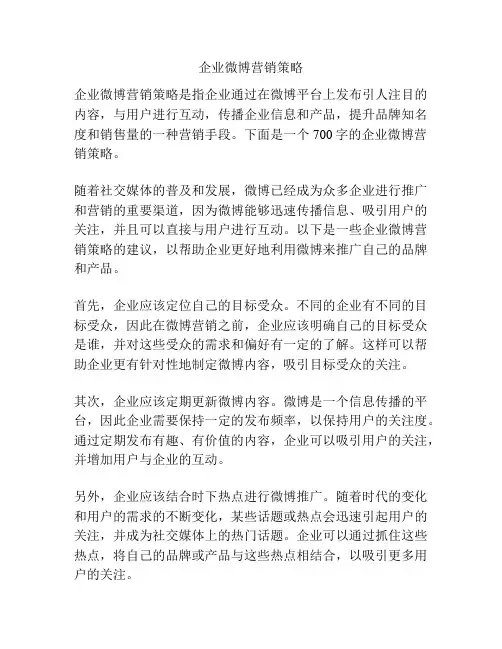 企业微博营销策略

企业微博营销策略是指企业通过在微博平台上发布引人注目的内容，与用户进行互动，传播企业信息和产品，提升品牌知名度和销售量的一种营销手段。下面是一个 700 字的企业微博营销策略。

随着社交媒体的普及和发展，微博已经成为众多企业进行推广和营销的重要渠道，因为微博能够迅速传播信息、吸引用户的关注，并且可以直接与用户进行互动。以下是一些企业微博营销策略的建议，以帮助企业更好地利用微博来推广自己的品牌和产品。

首先，企业应该定位自己的目标受众。不同的企业有不同的目标受众，因此在微博营销之前，企业应该明确自己的目标受众是谁，并对这些受众的需求和偏好有一定的了解。这样可以帮助企业更有针对性地制定微博内容，吸引目标受众的关注。

其次，企业应该定期更新微博内容。微博是一个信息传播的平台，因此企业需要保持一定的发布频率，以保持用户的关注度。通过定期发布有趣、有价值的内容，企业可以吸引用户的关注，并增加用户与企业的互动。

另外，企业应该结合时下热点进行微博推广。随着时代的变化和用户的需求的不断变化，某些话题或热点会迅速引起用户的关注，并成为社交媒体上的热门话题。企业可以通过抓住这些热点，将自己的品牌或产品与这些热点相结合，以吸引更多用户的关注。